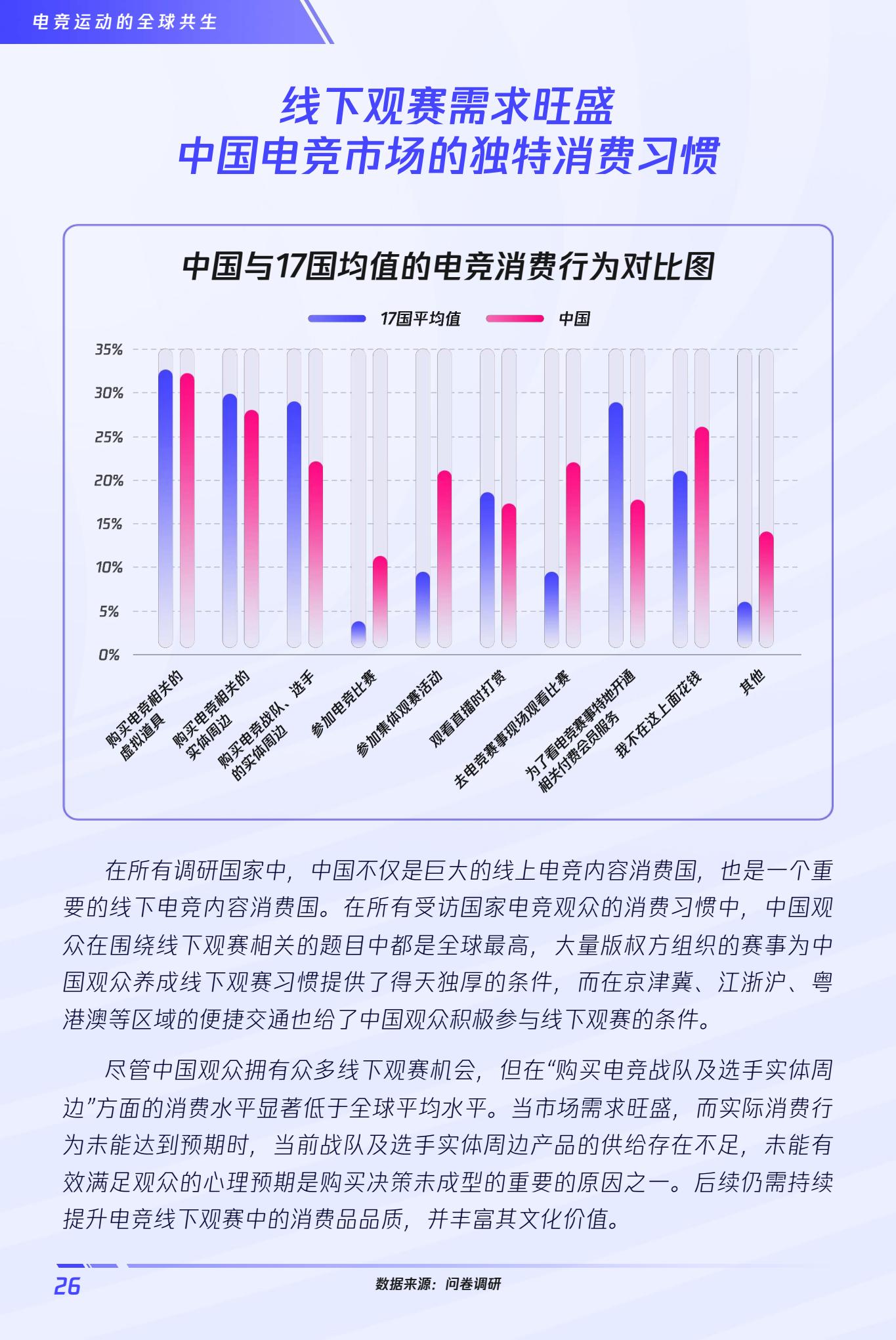 电竞运动的全球共生

线下观赛需求旺盛
中国电竞市场的独特消费习惯

中国与17国均值的电竞消费行为对比图

17国平均值 中国

35%
30%
25%
20%
15%
10%
5%
0%

购买电竞相关的虚拟道具
购买电竞相关的实体周边
购买电竞战队、选手的实体周边
参加电竞比赛
参加集体观赛活动
观看直播时打赏
去电竞赛事现场观看比赛
为了看电竞赛事特地开通相关付费会员服务
我不在这上面花钱
其他

在所有调研国家中，中国不仅是巨大的线上电竞内容消费国，也是一个重要的线下电竞内容消费国。在所有受访国家电竞观众的消费习惯中，中国观众在围绕线下观赛相关的题目中都是全球最高，大量版权方组织的赛事为中国观众养成线下观赛习惯提供了得天独厚的条件，而在京津冀、江浙沪、粤港澳等区域的便捷交通也给了中国观众积极参与线下观赛的条件。

尽管中国观众拥有众多线下观赛机会，但在“购买电竞战队及选手实体周边”方面的消费水平显著低于全球平均水平。当市场需求旺盛，而实际消费行为未能达到预期时，当前战队及选手实体周边产品的供给存在不足，未能有效满足观众的心理预期是购买决策未成型的重要的原因之一。后续仍需持续提升电竞线下观赛中的消费品品质，并丰富其文化价值。

26

数据来源：问卷调研